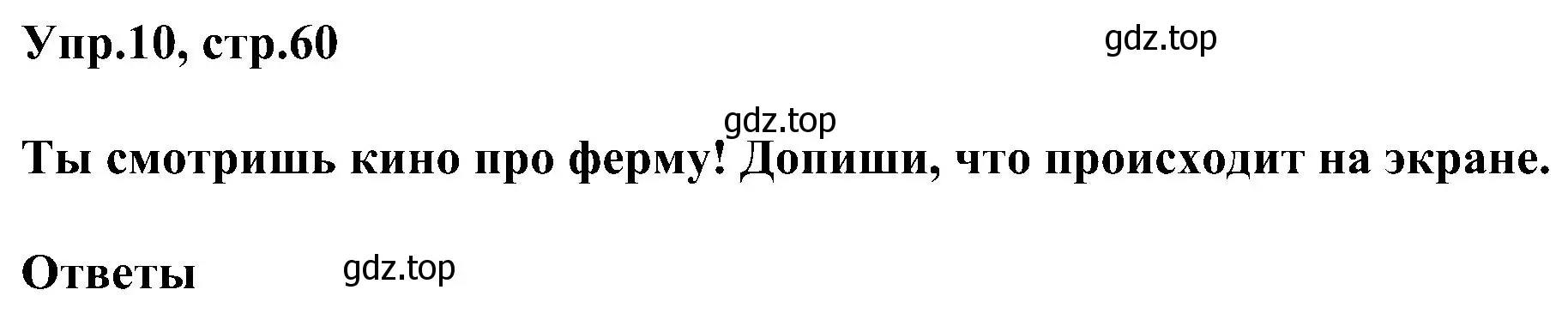 Упр.10, стр.60

gdz.top

gdz.top

Ты смотришь кино про ферму! Допиши, что происходит на экране.

Ответы

gdz.top